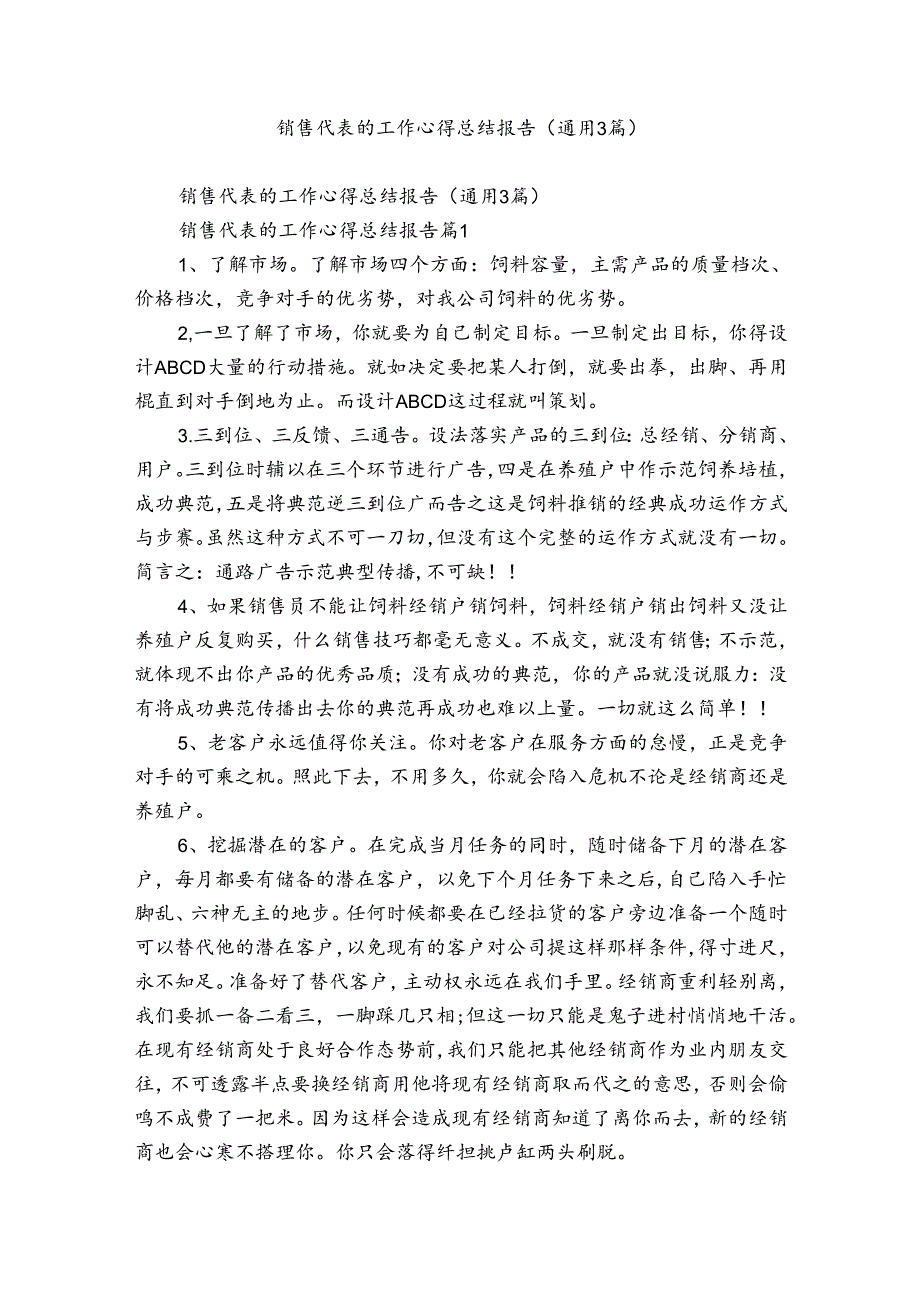 销售代表的工作心得总结报告（通用3篇）

销售代表的工作心得总结报告（通用3篇）

销售代表的工作心得总结报告篇1

1、了解市场。了解市场四个方面：饲料容量，主需产品的质量档次、价格档次，竞争对手的优劣势，对我公司饲料的优劣势。

2,一旦了解了市场，你就要为自己制定目标。一旦制定出目标，你得设计ABCD大量的行动措施。就如决定要把某人打倒，就要出拳，出脚、再用棍直到对手倒地为止。而设计ABCD这过程就叫策划。

3.三到位、三反馈、三通告。设法落实产品的三到位:总经销、分销商、用户。三到位时辅以在三个环节进行广告,四是在养殖户中作示范饲养培植,成功典范,五是将典范逆三到位广而告之这是饲料推销的经典成功运作方式与步赛。虽然这种方式不可一刀切,但没有这个完整的运作方式就没有一切。简言之：通路广告示范典型传播,不可缺！！

4、如果销售员不能让饲料经销户销饲料，饲料经销户销出饲料又没让养殖户反复购买，什么销售技巧都毫无意义。不成交，就没有销售;不示范，就体现不出你产品的优秀品质；没有成功的典范，你的产品就没说服力：没有将成功典范传播出去你的典范再成功也难以上量。一切就这么简单！！

5、老客户永远值得你关注。你对老客户在服务方面的怠慢，正是竞争对手的可乘之机。照此下去，不用多久，你就会陷入危机不论是经销商还是养殖户。

6、挖掘潜在的客户。在完成当月任务的同时，随时储备下月的潜在客户，每月都要有储备的潜在客户，以免下个月任务下来之后，自己陷入手忙脚乱、六神无主的地步。任何时候都要在已经拉货的客户旁边准备一个随时可以替代他的潜在客户,以免现有的客户对公司提这样那样条件，得寸进尺，永不知足。准备好了替代客户，主动权永远在我们手里。经销商重利轻别离，我们要抓一备二看三，一脚踩几只相;但这一切只能是鬼子进村悄悄地干活。在现有经销商处于良好合作态势前,我们只能把其他经销商作为业内朋友交往，不可透露半点要换经销商用他将现有经销商取而代之的意思，否则会偷鸣不成费了一把米。因为这样会造成现有经销商知道了离你而去，新的经销商也会心寒不搭理你。你只会落得纤担挑卢缸两头刷脱。